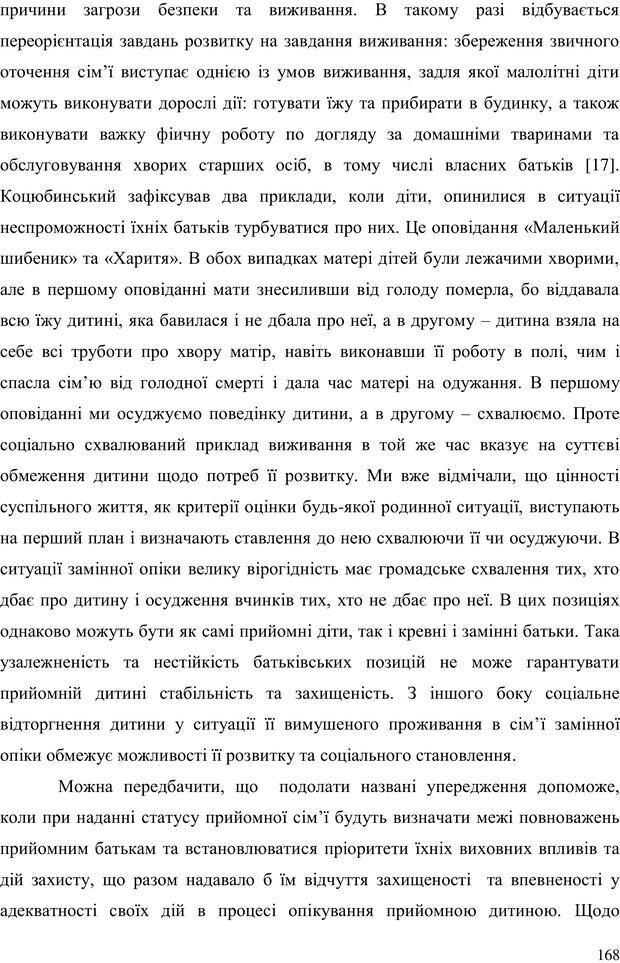 причини загрози безпеки та виживання. В такому разі відбувається переорієнтація завдань розвитку на завдання виживання: збереження звичного оточення сім'ї виступає однією із умов виживання, задля якої малолітні діти можуть виконувати дорослі дії: готувати їжу та прибирати в будинку, а також виконувати важку фічну роботу по догляду за домашніми тваринами та обслуговування хворих старших осіб, в тому числі власних батьків [17]. Коцюбинський зафіксував два приклади, коли діти, опинилися в ситуації неспроможності їхніх батьків турбуватися про них. Це оповідання «Маленький шибеник» та «Харитя». В обох випадках матері дітей були лежачими хворими, але в першому оповіданні мати знесиливши від голоду померла, бо віддавала всю їжу дитині, яка бавилася і не дбала про неї, а в другому – дитина взяла на себе всі труботи про хвору матір, навіть виконавши її роботу в полі, чим і спасла сім'ю від голодної смерті і дала час матері на одужання. В першому оповіданні ми осуджуємо поведінку дитини, а в другому – схвалюємо. Проте соціально схвалюваний приклад виживання в той же час вказує на суттєві обмеження дитини щодо потреб її розвитку. Ми вже відмічали, що цінності суспільного життя, як критерії оцінки будь-якої родинної ситуації, виступають на перший план і визначають ставлення до нею схвалюючи її чи осуджуючи. В ситуації замінної опіки велику вірогідність має громадське схвалення тих, хто дбає про дитину і осудження вчинків тих, хто не дбає про неї. В цих позиціях однаково можуть бути як самі прийомні діти, так і кревні і замінні батьки. Така узалежненість та нестійкість батьківських позицій не може гарантувати прийомній дитині стабільність та захищеність. З іншого боку соціальне відторгнення дитини у ситуації її вимушеного проживання в сім'ї замінної опіки обмежує можливості її розвитку та соціального становлення.

Можна передбачити, що подолати названі упередження допоможе, коли при наданні статусу прийомної сім'ї будуть визначати межі повноважень прийомним батькам та встановлюватися пріоритети їхніх виховних впливів та дій захисту, що разом надавало б їм відчуття захищеності та впевненості у адекватності своїх дій в процесі опікування прийомною дитиною. Щодо

168